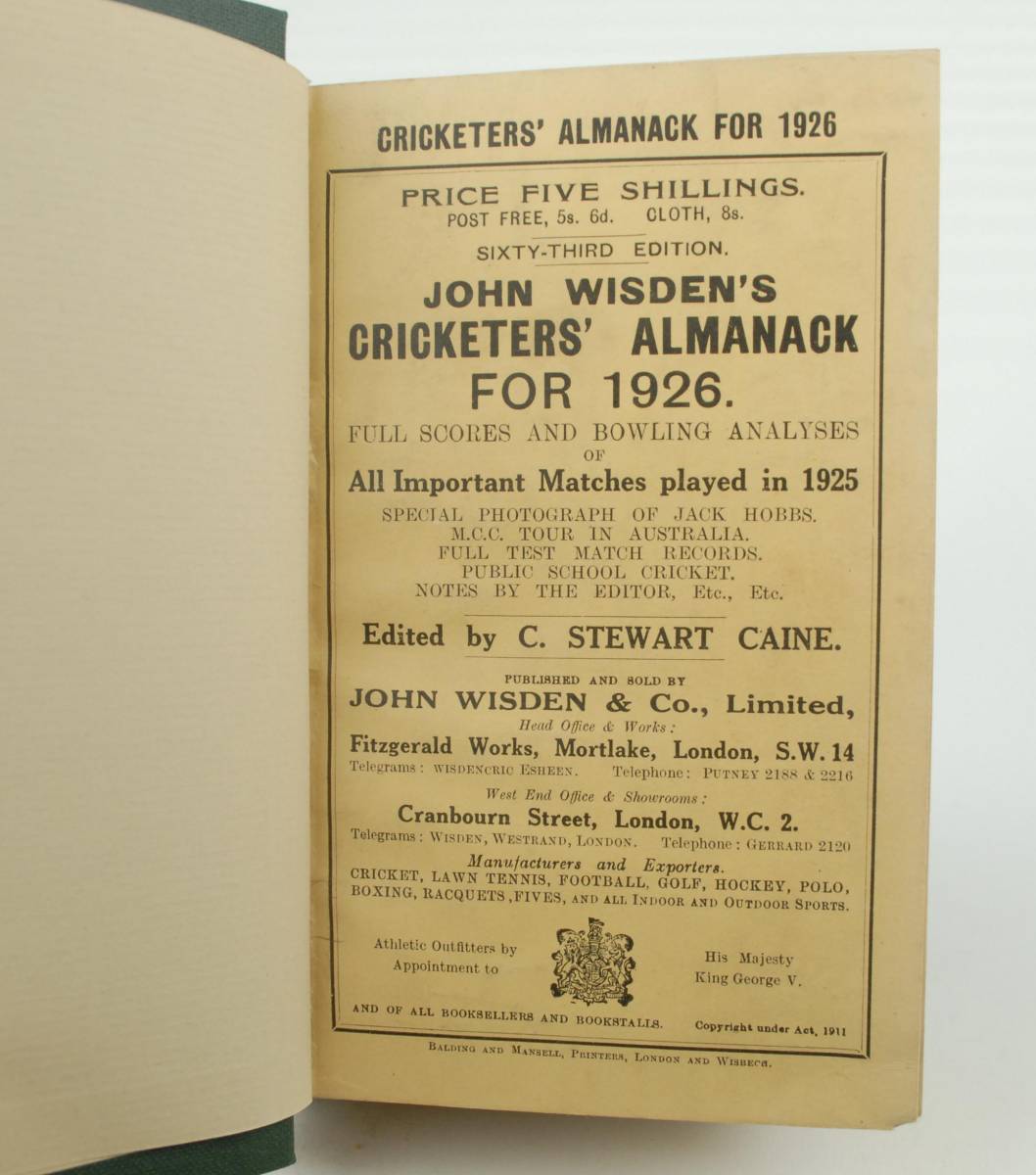 CRICKETERS' ALMANACK FOR 1926

PRICE FIVE SHILLINGS.
POST FREE, 5s. 6d. CLOTH, 8s.

SIXTY-THIRD EDITION.

JOHN WISDEN'S
CRICKETERS' ALMANACK
FOR 1926.

FULL SCORES AND BOWLING ANALYSES
OF
All Important Matches played in 1925

SPECIAL PHOTOGRAPH OF JACK HOBBS.
M.C.C. TOUR IN AUSTRALIA.
FULL TEST MATCH RECORDS.
PUBLIC SCHOOL CRICKET.
NOTES BY THE EDITOR, Etc., Etc.

Edited by C. STEWART CAINE.

PUBLISHED AND SOLD BY
JOHN WISDEN & Co., Limited,
Head Office & Works:
Fitzgerald Works, Mortlake, London, S.W. 14
Telegrams: WISDENCRIC ESHEEN. Telephone: PUTNEY 2188 & 2216
West End Office & Showrooms:
Cranbourn Street, London, W.C. 2.
Telegrams: WISDEN, WESTRAND, LONDON. Telephone: GERRARD 2120
Manufacturers and Exporters.
CRICKET, LAWN TENNIS, FOOTBALL, GOLF, HOCKEY, POLO, BOXING, RACQUETS, FIVES, AND ALL INDOOR AND OUTDOOR SPORTS.

Athletic Outfitters by
Appointment to

His Majesty
King George V.

AND OF ALL BOOKSELLERS AND BOOKSTALLS. Copyright under Act, 1911

BALDING AND MANSELL, PRINTERS, LONDON AND WISBECH.